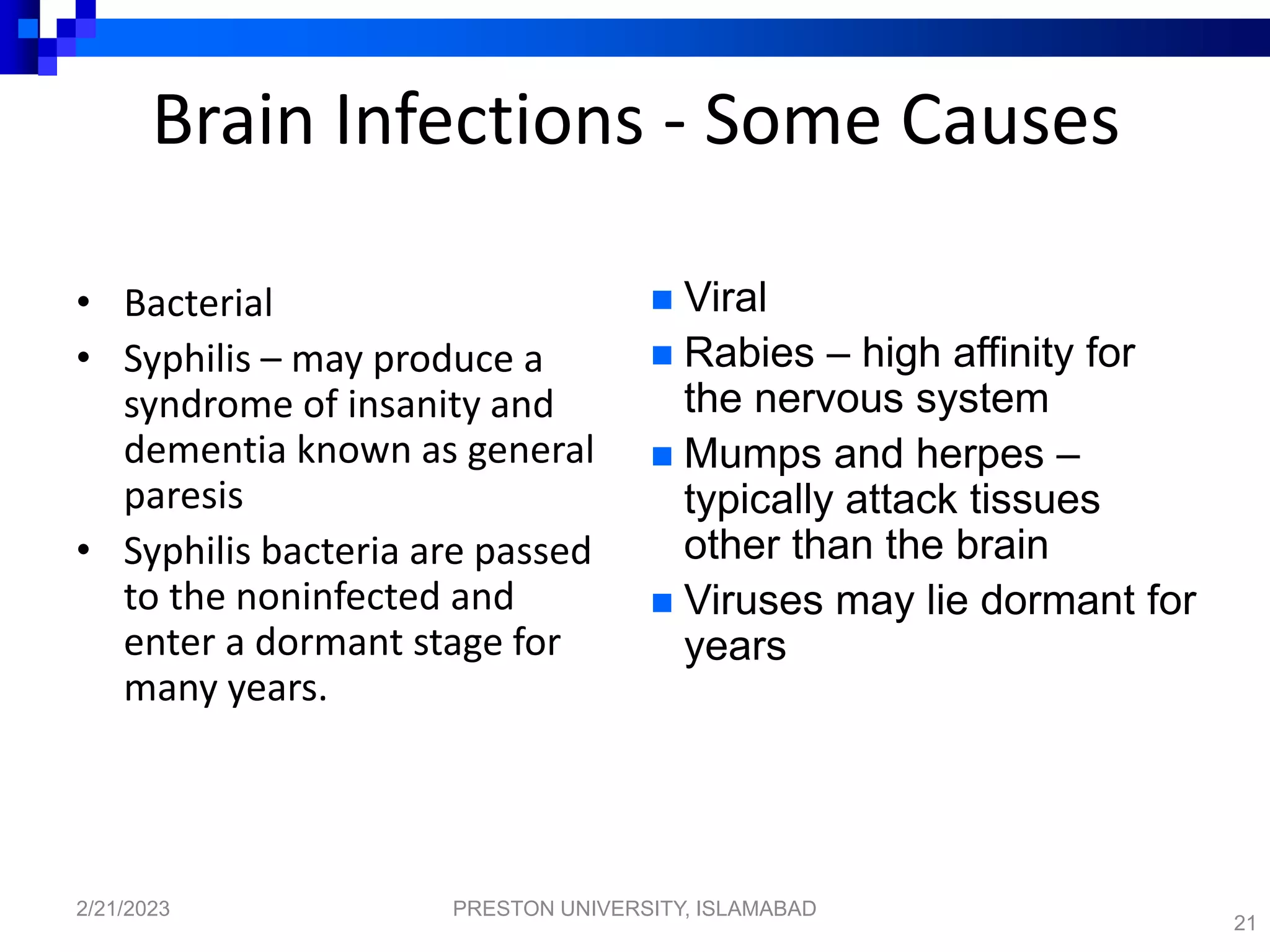 Brain Infections - Some Causes

• Bacterial
• Syphilis – may produce a syndrome of insanity and dementia known as general paresis
• Syphilis bacteria are passed to the noninfected and enter a dormant stage for many years.

■ Viral
■ Rabies – high affinity for the nervous system
■ Mumps and herpes – typically attack tissues other than the brain
■ Viruses may lie dormant for years

2/21/2023
PRESTON UNIVERSITY, ISLAMABAD
21